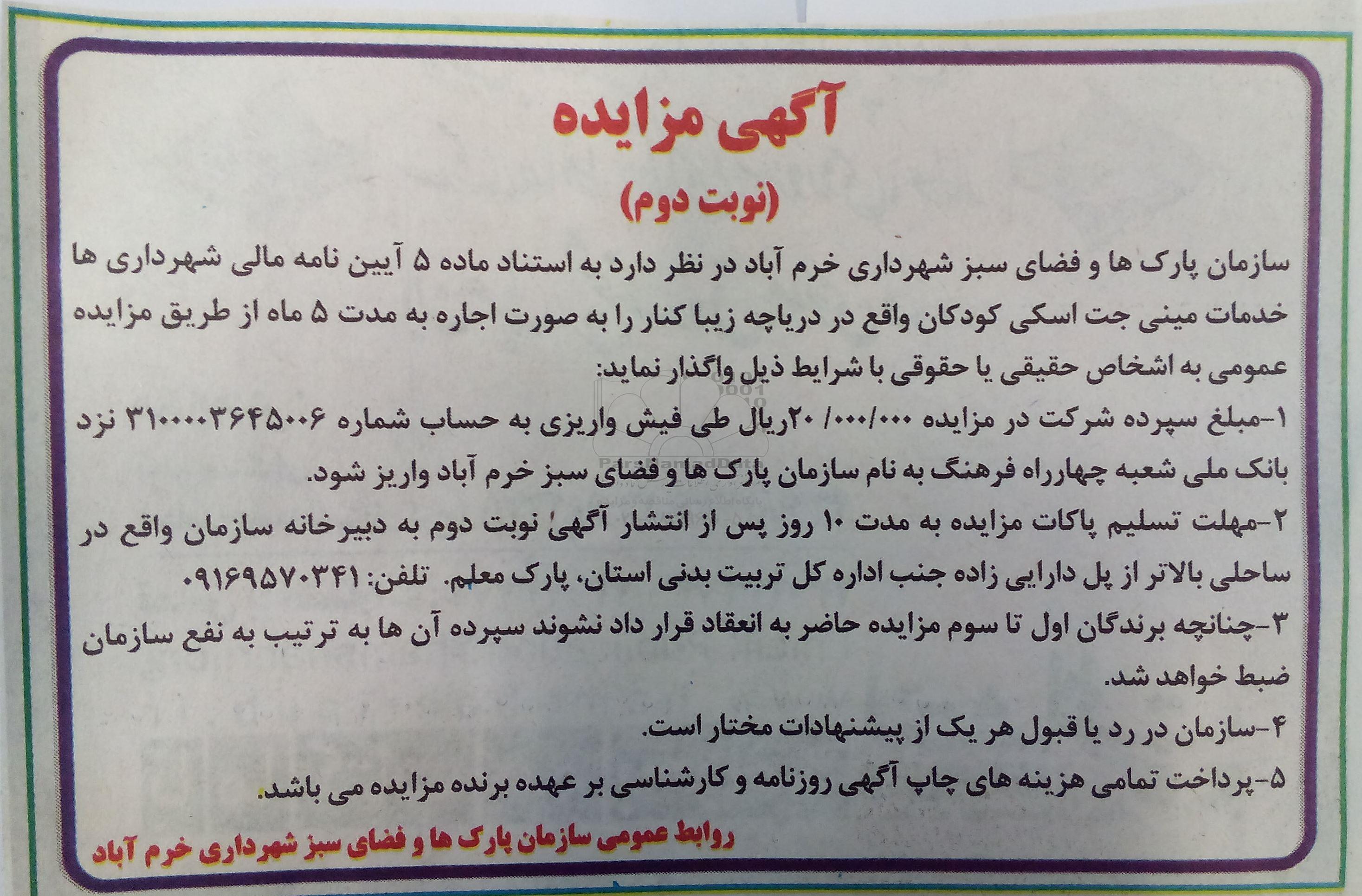 آگهی مزایده

(نوبت دوم)

سازمان پارک ها و فضای سبز شهرداری خرم آباد در نظر دارد به استناد ماده ۵ آیین نامه مالی شهرداری ها خدمات مینی جت اسکی کودکان واقع در دریاچه زیبا کنار را به صورت اجاره به مدت ۵ ماه از طریق مزایده عمومی به اشخاص حقیقی یا حقوقی با شرایط ذیل واگذار نماید:

۱-مبلغ سپرده شرکت در مزایده ۲۰/۰۰۰/۰۰۰ریال طی فیش واریزی به حساب شماره ۳۱۰۰۰۰۳۶۴۵۰۰۶ نزد بانک ملی شعبه چهارراه فرهنگ به نام سازمان پارک ها و فضای سبز خرم آباد واریز شود.

۲-مهلت تسلیم پاکات مزایده به مدت ۱۰ روز پس از انتشار آگهی نوبت دوم به دبیرخانه سازمان واقع در ساحلی بالاتر از پل دارایی زاده جنب اداره کل تربیت بدنی استان، پارک معلم. تلفن: ۰۹۱۶۹۵۷۰۳۴۱

۳-چنانچه برندگان اول تا سوم مزایده حاضر به انعقاد قرار داد نشوند سپرده آن ها به ترتیب به نفع سازمان ضبط خواهد شد.

۴-سازمان در رد یا قبول هر یک از پیشنهادات مختار است.

۵-پرداخت تمامی هزینه های چاپ آگهی روزنامه و کارشناسی بر عهده برنده مزایده می باشد.

روابط عمومی سازمان پارک ها و فضای سبز شهرداری خرم آباد